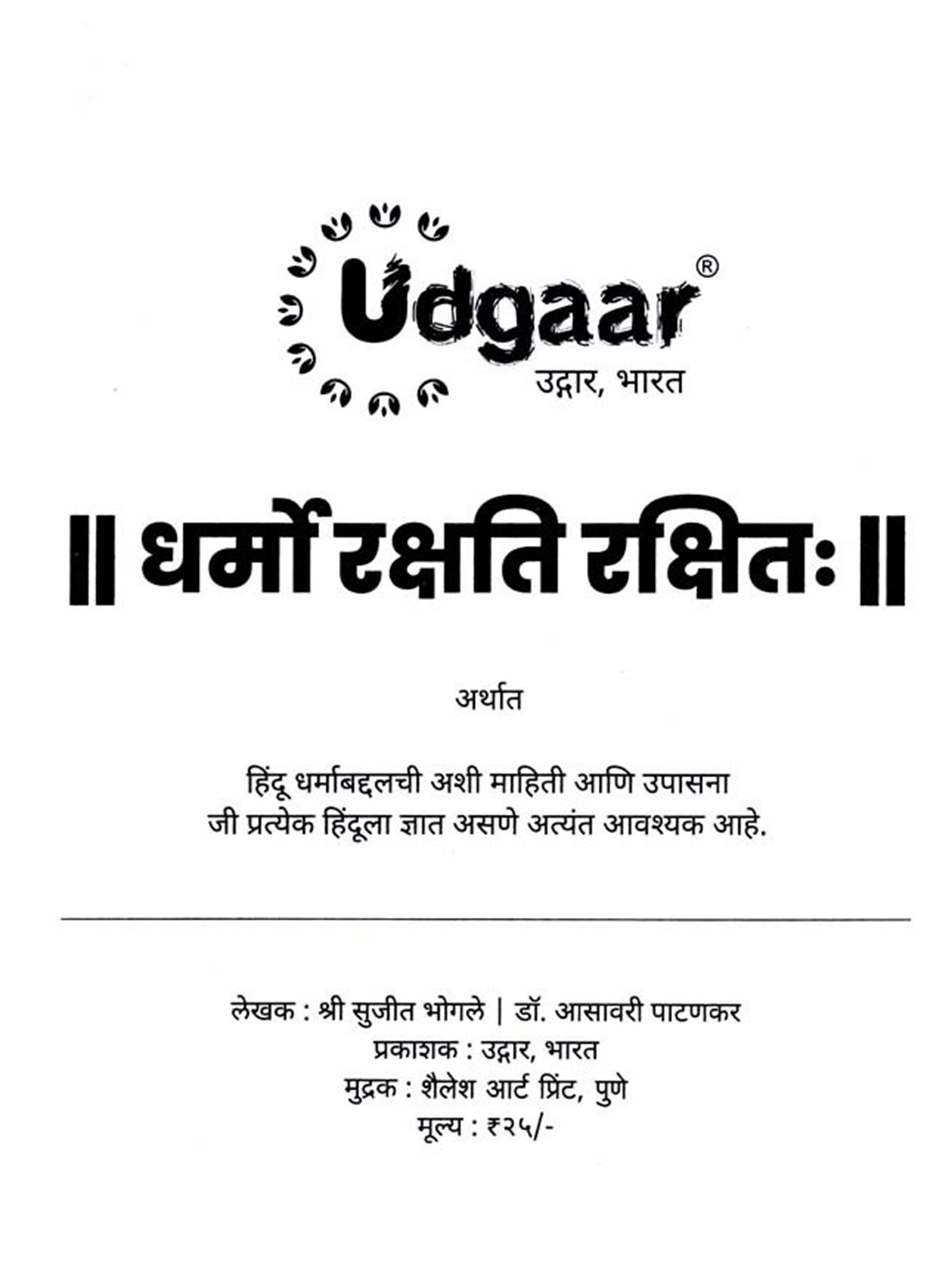 Udgaar®
उद्गार, भारत

|| धर्मो रक्षति रक्षितः ||

अर्थात

हिंदू धर्माबद्दलची अशी माहिती आणि उपासना
जी प्रत्येक हिंदूला ज्ञात असणे अत्यंत आवश्यक आहे.

लेखक : श्री सुजीत भोगले | डॉ. आसावरी पाटणकर
प्रकाशक : उद्गार, भारत
मुद्रक : शैलेश आर्ट प्रिंट, पुणे
मूल्य : ₹२५/-